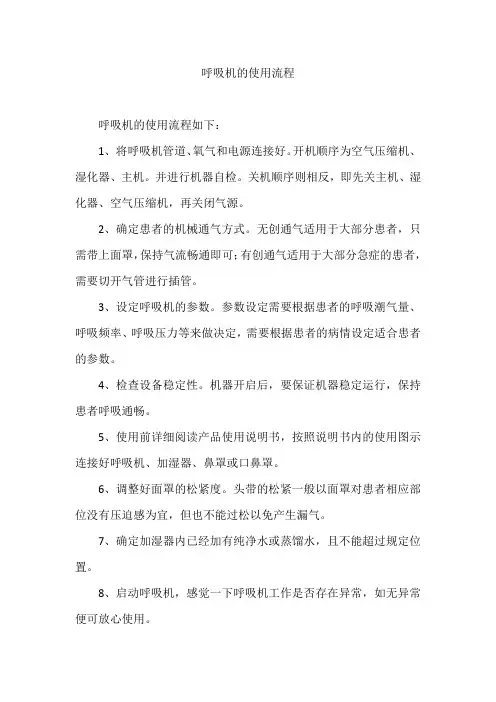 呼吸机的使用流程

呼吸机的使用流程如下：

1、将呼吸机管道、氧气和电源连接好。开机顺序为空气压缩机、湿化器、主机。并进行机器自检。关机顺序则相反，即先关主机、湿化器、空气压缩机，再关闭气源。

2、确定患者的机械通气方式。无创通气适用于大部分患者，只需带上面罩，保持气流畅通即可；有创通气适用于大部分急症的患者，需要切开气管进行插管。

3、设定呼吸机的参数。参数设定需要根据患者的呼吸潮气量、呼吸频率、呼吸压力等来做决定，需要根据患者的病情设定适合患者的参数。

4、检查设备稳定性。机器开启后，要保证机器稳定运行，保持患者呼吸通畅。

5、使用前详细阅读产品使用说明书，按照说明书内的使用图示连接好呼吸机、加湿器、鼻罩或口鼻罩。

6、调整好面罩的松紧度。头带的松紧一般以面罩对患者相应部位没有压迫感为宜，但也不能过松以免产生漏气。

7、确定加湿器内已经加有纯净水或蒸馏水，且不能超过规定位置。

8、启动呼吸机，感觉一下呼吸机工作是否存在异常，如无异常便可放心使用。